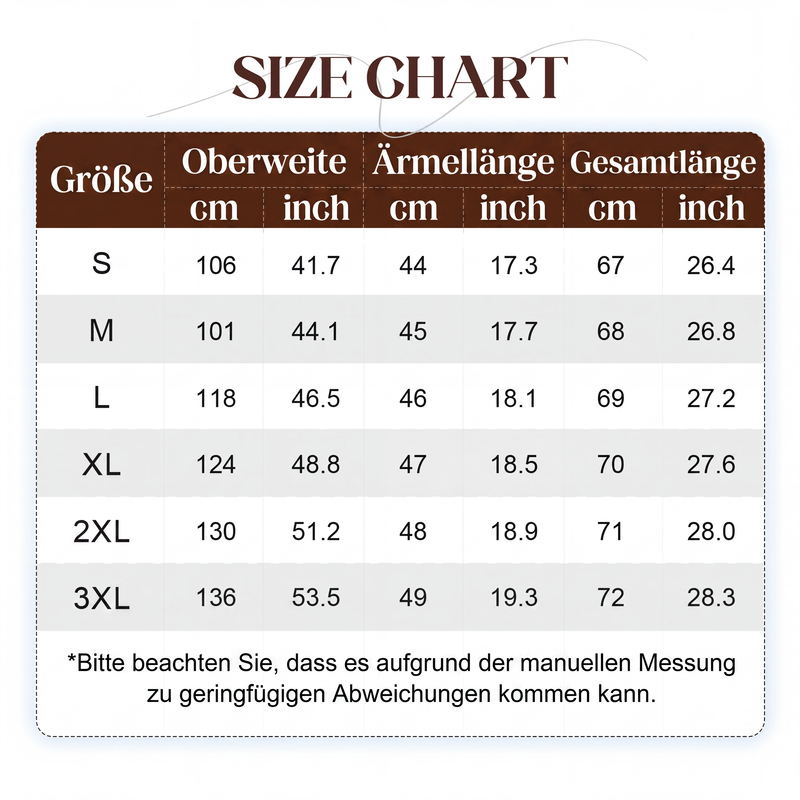 SIZE CHART

| Größe | Oberweite cm | Oberweite inch | Ärmellänge cm | Ärmellänge inch | Gesamtlänge cm | Gesamtlänge inch |
|---|---|---|---|---|---|---|
| S | 106 | 41.7 | 44 | 17.3 | 67 | 26.4 |
| M | 101 | 44.1 | 45 | 17.7 | 68 | 26.8 |
| L | 118 | 46.5 | 46 | 18.1 | 69 | 27.2 |
| XL | 124 | 48.8 | 47 | 18.5 | 70 | 27.6 |
| 2XL | 130 | 51.2 | 48 | 18.9 | 71 | 28.0 |
| 3XL | 136 | 53.5 | 49 | 19.3 | 72 | 28.3 |

*Bitte beachten Sie, dass es aufgrund der manuellen Messung zu geringfügigen Abweichungen kommen kann.